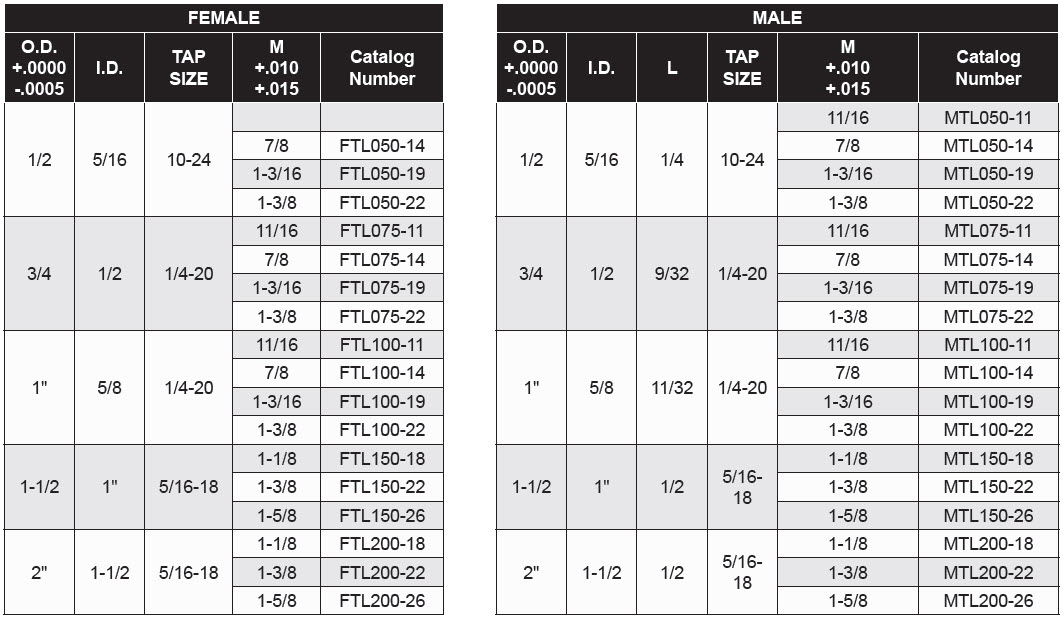 FEMALE

| O.D. +.0000 -.0005 | I.D. | TAP SIZE | M +.010 +.015 | Catalog Number |
|---|---|---|---|---|
| 1/2 | 5/16 | 10-24 | | |
| | | | 7/8 | FTL050-14 |
| | | | 1-3/16 | FTL050-19 |
| | | | 1-3/8 | FTL050-22 |
| 3/4 | 1/2 | 1/4-20 | 11/16 | FTL075-11 |
| | | | 7/8 | FTL075-14 |
| | | | 1-3/16 | FTL075-19 |
| | | | 1-3/8 | FTL075-22 |
| 1" | 5/8 | 1/4-20 | 11/16 | FTL100-11 |
| | | | 7/8 | FTL100-14 |
| | | | 1-3/16 | FTL100-19 |
| | | | 1-3/8 | FTL100-22 |
| 1-1/2 | 1" | 5/16-18 | 1-1/8 | FTL150-18 |
| | | | 1-3/8 | FTL150-22 |
| | | | 1-5/8 | FTL150-26 |
| 2" | 1-1/2 | 5/16-18 | 1-1/8 | FTL200-18 |
| | | | 1-3/8 | FTL200-22 |
| | | | 1-5/8 | FTL200-26 |

MALE

| O.D. +.0000 -.0005 | I.D. | L | TAP SIZE | M +.010 +.015 | Catalog Number |
|---|---|---|---|---|---|
| 1/2 | 5/16 | 1/4 | 10-24 | 11/16 | MTL050-11 |
| | | | | 7/8 | MTL050-14 |
| | | | | 1-3/16 | MTL050-19 |
| | | | | 1-3/8 | MTL050-22 |
| 3/4 | 1/2 | 9/32 | 1/4-20 | 11/16 | MTL075-11 |
| | | | | 7/8 | MTL075-14 |
| | | | | 1-3/16 | MTL075-19 |
| | | | | 1-3/8 | MTL075-22 |
| 1" | 5/8 | 11/32 | 1/4-20 | 11/16 | MTL100-11 |
| | | | | 7/8 | MTL100-14 |
| | | | | 1-3/16 | MTL100-19 |
| | | | | 1-3/8 | MTL100-22 |
| 1-1/2 | 1" | 1/2 | 5/16-18 | 1-1/8 | MTL150-18 |
| | | | | 1-3/8 | MTL150-22 |
| | | | | 1-5/8 | MTL150-26 |
| 2" | 1-1/2 | 1/2 | 5/16-18 | 1-1/8 | MTL200-18 |
| | | | | 1-3/8 | MTL200-22 |
| | | | | 1-5/8 | MTL200-26 |